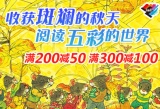 收获斑斓的秋天
阅读五彩的世界
满200减50 满300减100